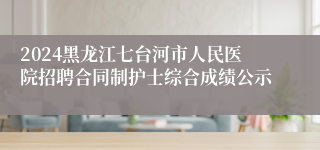 2024黑龙江七台河市人民医院招聘合同制护士综合成绩公示